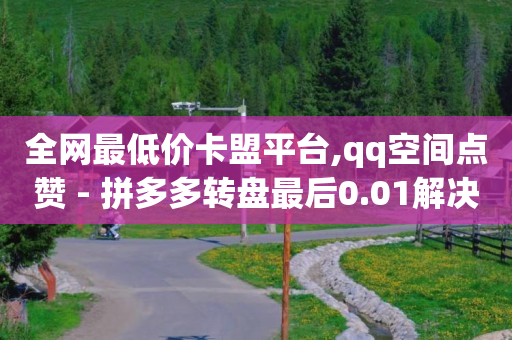 全网最低价卡盟平台,qq空间点赞 - 拼多多转盘最后0.01解决